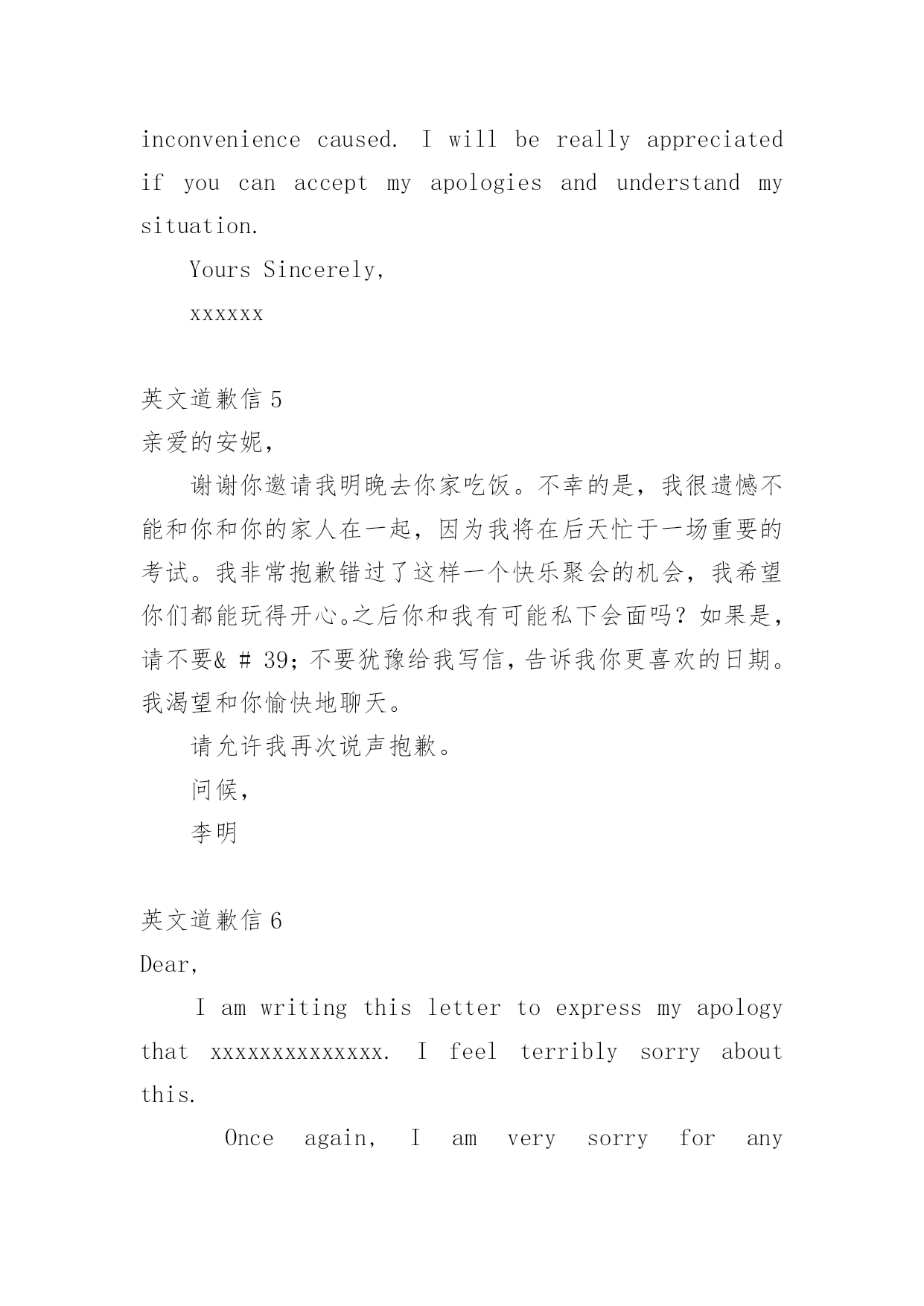 inconvenience caused. I will be really appreciated if you can accept my apologies and understand my situation.

Yours Sincerely,

xxxxxx

英文道歉信 5

亲爱的安妮，

谢谢你邀请我明晚去你家吃饭。不幸的是，我很遗憾不能和你和你的家人在一起，因为我将在后天忙于一场重要的考试。我非常抱歉错过了这样一个快乐聚会的机会，我希望你们都能玩得开心。之后你和我有可能私下会面吗？如果是，请不要& # 39；不要犹豫给我写信，告诉我你更喜欢的日期。我渴望和你愉快地聊天。

请允许我再次说声抱歉。

问候，

李明

英文道歉信 6

Dear,

I am writing this letter to express my apology that xxxxxxxxxxxxxx. I feel terribly sorry about this.

Once again, I am very sorry for any